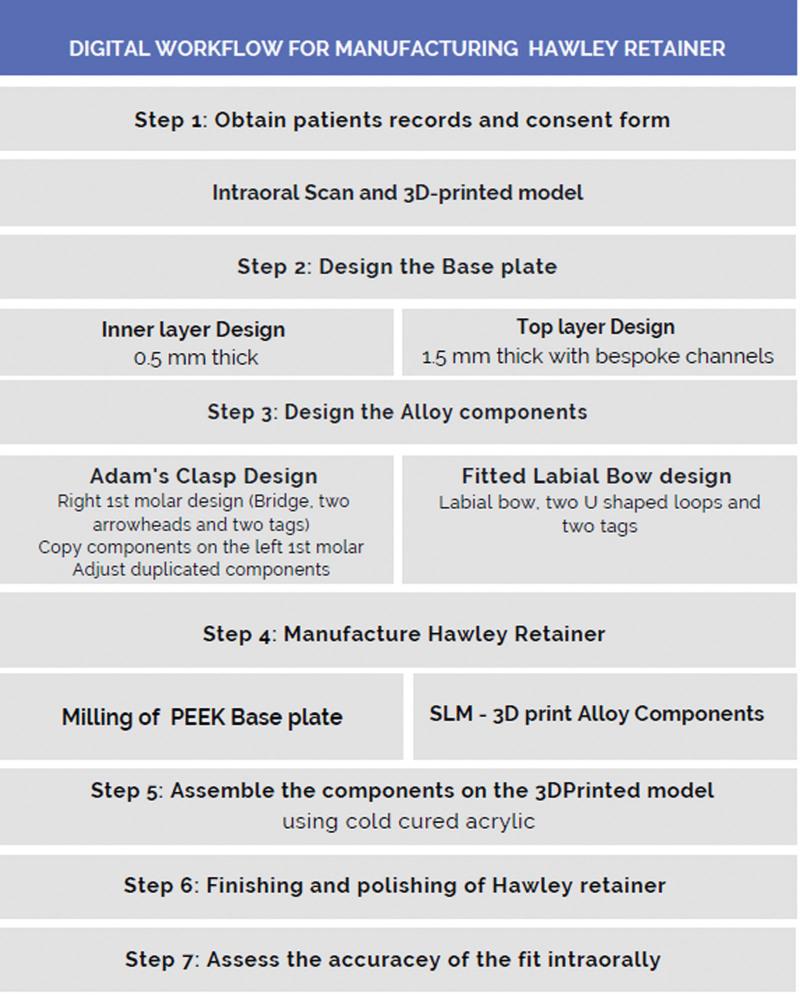 DIGITAL WORKFLOW FOR MANUFACTURING HAWLEY RETAINER

Step 1: Obtain patients records and consent form

Intraoral Scan and 3D-printed model

Step 2: Design the Base plate

Inner layer Design
0.5 mm thick

Top layer Design
1.5 mm thick with bespoke channels

Step 3: Design the Alloy components

Adam's Clasp Design
Right 1st molar design (Bridge, two arrowheads and two tags)
Copy components on the left 1st molar
Adjust duplicated components

Fitted Labial Bow design
Labial bow, two U shaped loops and two tags

Step 4: Manufacture Hawley Retainer

Milling of PEEK Base plate

SLM - 3D print Alloy Components

Step 5: Assemble the components on the 3DPrinted model
using cold cured acrylic

Step 6: Finishing and polishing of Hawley retainer

Step 7: Assess the accuracey of the fit intraorally